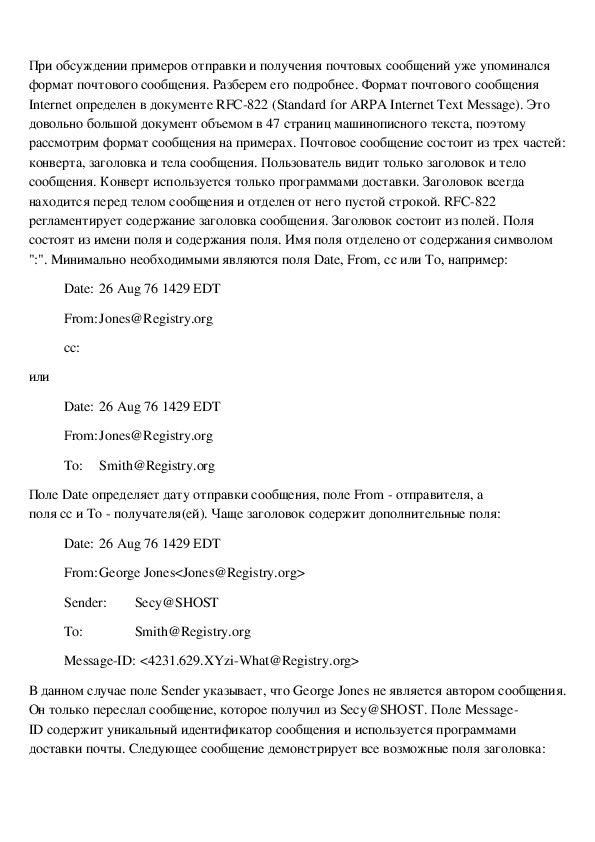 При обсуждении примеров отправки и получения почтовых сообщений уже упоминался формат почтового сообщения. Разберем его подробнее. Формат почтового сообщения Internet определен в документе RFC-822 (Standard for ARPA Internet Text Message). Это довольно большой документ объемом в 47 страниц машинописного текста, поэтому рассмотрим формат сообщения на примерах. Почтовое сообщение состоит из трех частей: конверта, заголовка и тела сообщения. Пользователь видит только заголовок и тело сообщения. Конверт используется только программами доставки. Заголовок всегда находится перед телом сообщения и отделен от него пустой строкой. RFC-822 регламентирует содержание заголовка сообщения. Заголовок состоит из полей. Поля состоят из имени поля и содержания поля. Имя поля отделено от содержания символом ":". Минимально необходимыми являются поля Date, From, cc или To, например:

Date: 26 Aug 76 1429 EDT

From:Jones@Registry.org

cc:

или

Date: 26 Aug 76 1429 EDT

From:Jones@Registry.org

To: Smith@Registry.org

Поле Date определяет дату отправки сообщения, поле From - отправителя, а поля cc и To - получателя(ей). Чаще заголовок содержит дополнительные поля:

Date: 26 Aug 76 1429 EDT

From:George Jones<Jones@Registry.org>

Sender: Secy@SHOST

To: Smith@Registry.org

Message-ID: <4231.629.XYzi-What@Registry.org>

В данном случае поле Sender указывает, что George Jones не является автором сообщения. Он только переслал сообщение, которое получил из Secy@SHOST. Поле Message-ID содержит уникальный идентификатор сообщения и используется программами доставки почты. Следующее сообщение демонстрирует все возможные поля заголовка: